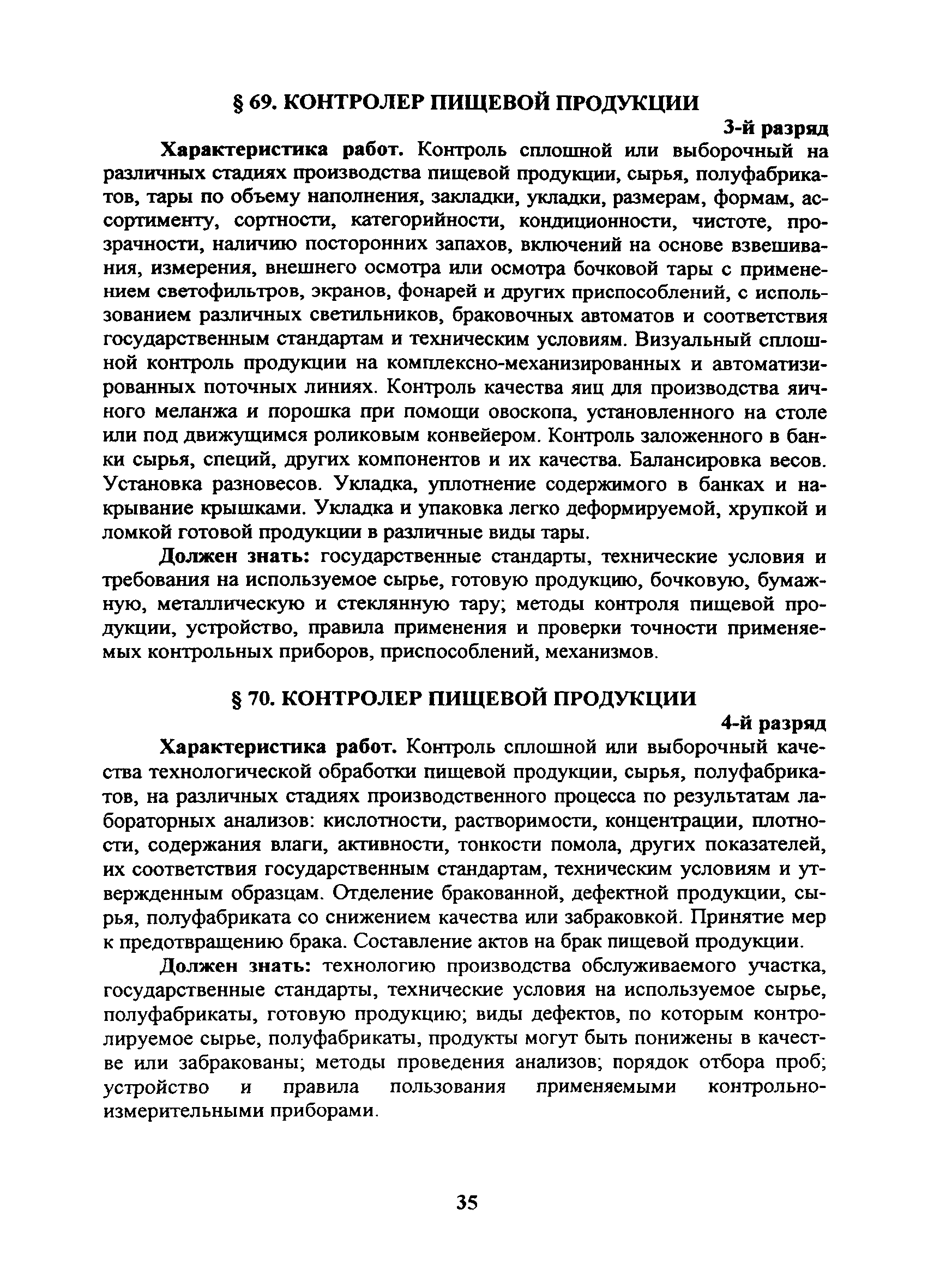 § 69. КОНТРОЛЕР ПИЩЕВОЙ ПРОДУКЦИИ

3-й разряд

Характеристика работ. Контроль сплошной или выборочный на различных стадиях производства пищевой продукции, сырья, полуфабрикатов, тары по объему наполнения, закладки, укладки, размерам, формам, ассортименту, сортности, категорийности, кондиционности, чистоте, прозрачности, наличию посторонних запахов, включений на основе взвешивания, измерения, внешнего осмотра или осмотра бочковой тары с применением светофильтров, экранов, фонарей и других приспособлений, с использованием различных светильников, браковочных автоматов и соответствия государственным стандартам и техническим условиям. Визуальный сплошной контроль продукции на комплексно-механизированных и автоматизированных поточных линиях. Контроль качества яиц для производства яичного меланжа и порошка при помощи овоскопа, установленного на столе или под движущимся роликовым конвейером. Контроль заложенного в банки сырья, специй, других компонентов и их качества. Балансировка весов. Установка разновесов. Укладка, уплотнение содержимого в банках и накрывание крышками. Укладка и упаковка легко деформируемой, хрупкой и ломкой готовой продукции в различные виды тары.

Должен знать: государственные стандарты, технические условия и требования на используемое сырье, готовую продукцию, бочковую, бумажную, металлическую и стеклянную тару; методы контроля пищевой продукции, устройство, правила применения и проверки точности применяемых контрольных приборов, приспособлений, механизмов.

§ 70. КОНТРОЛЕР ПИЩЕВОЙ ПРОДУКЦИИ

4-й разряд

Характеристика работ. Контроль сплошной или выборочный качества технологической обработки пищевой продукции, сырья, полуфабрикатов, на различных стадиях производственного процесса по результатам лабораторных анализов: кислотности, растворимости, концентрации, плотности, содержания влаги, активности, тонкости помола, других показателей, их соответствия государственным стандартам, техническим условиям и утвержденным образцам. Отделение бракованной, дефектной продукции, сырья, полуфабриката со снижением качества или забраковкой. Принятие мер к предотвращению брака. Составление актов на брак пищевой продукции.

Должен знать: технологию производства обслуживаемого участка, государственные стандарты, технические условия на используемое сырье, полуфабрикаты, готовую продукцию; виды дефектов, по которым контролируемое сырье, полуфабрикаты, продукты могут быть понижены в качестве или забракованы; методы проведения анализов; порядок отбора проб; устройство и правила пользования применяемыми контрольно-измерительными приборами.

35